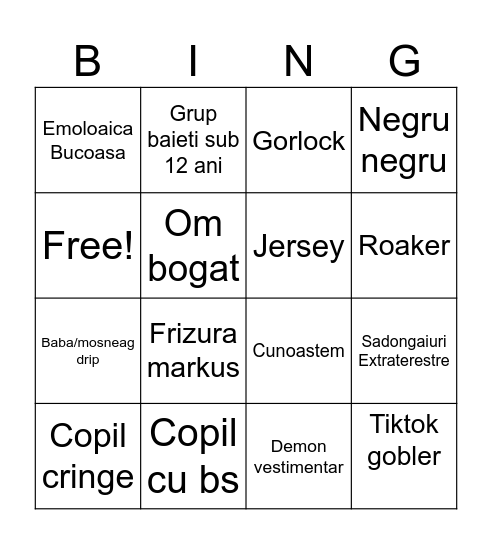 | B | I | N | G |
|---|---|---|---|
| Emoloaica Bucoasa | Grup baieti sub 12 ani | Gorlock | Negru negru |
| Free! | Om bogat | Jersey | Roaker |
| Baba/mosneag drip | Frizura markus | Cunoastem | Sadongaiuri Extraterestre |
| Copil cringe | Copil cu bs | Demon vestimentar | Tiktok gobler |